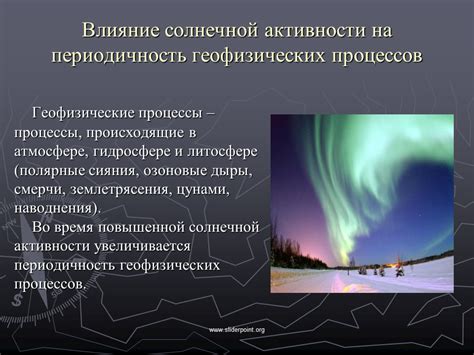 Влияние солнечной активности на периодичность геофизических процессов

Геофизические процессы – процессы, происходящие в атмосфере, гидросфере и литосфере (полярные сияния, озоновые дыры, смерчи, землетрясения, цунами, наводнения).

Во время повышенной солнечной активности увеличивается периодичность геофизических процессов.

www.sliderpoint.org